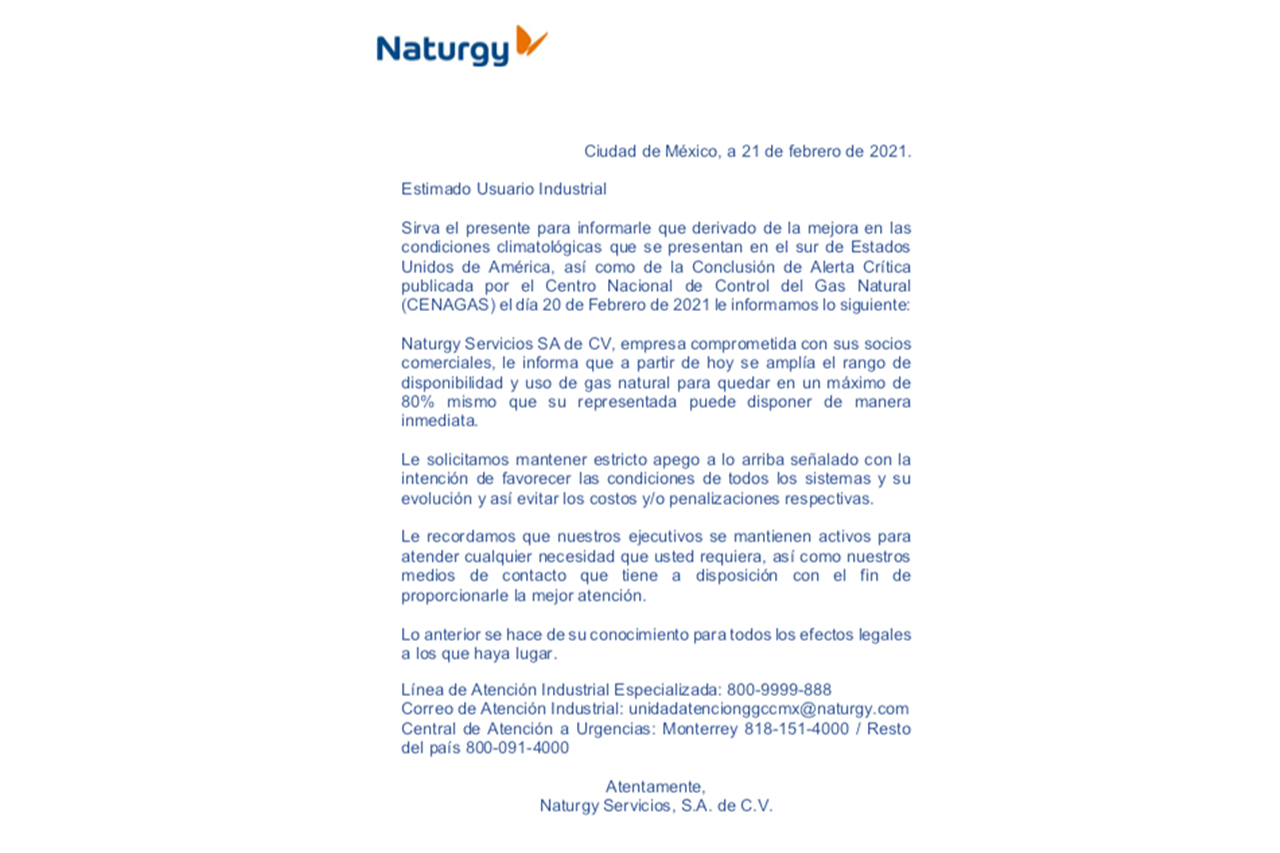 Naturgy

Ciudad de México, a 21 de febrero de 2021.

Estimado Usuario Industrial

Sirva el presente para informarle que derivado de la mejora en las condiciones climatológicas que se presentan en el sur de Estados Unidos de América, así como de la Conclusión de Alerta Crítica publicada por el Centro Nacional de Control del Gas Natural (CENAGAS) el día 20 de Febrero de 2021 le informamos lo siguiente:

Naturgy Servicios SA de CV, empresa comprometida con sus socios comerciales, le informa que a partir de hoy se amplía el rango de disponibilidad y uso de gas natural para quedar en un máximo de 80% mismo que su representada puede disponer de manera inmediata.

Le solicitamos mantener estricto apego a lo arriba señalado con la intención de favorecer las condiciones de todos los sistemas y su evolución y así evitar los costos y/o penalizaciones respectivas.

Le recordamos que nuestros ejecutivos se mantienen activos para atender cualquier necesidad que usted requiera, así como nuestros medios de contacto que tiene a disposición con el fin de proporcionarle la mejor atención.

Lo anterior se hace de su conocimiento para todos los efectos legales a los que haya lugar.

Línea de Atención Industrial Especializada: 800-9999-888
Correo de Atención Industrial: unidadatencionggccmx@naturgy.com
Central de Atención a Urgencias: Monterrey 818-151-4000 / Resto del país 800-091-4000

Atentamente,
Naturgy Servicios, S.A. de C.V.